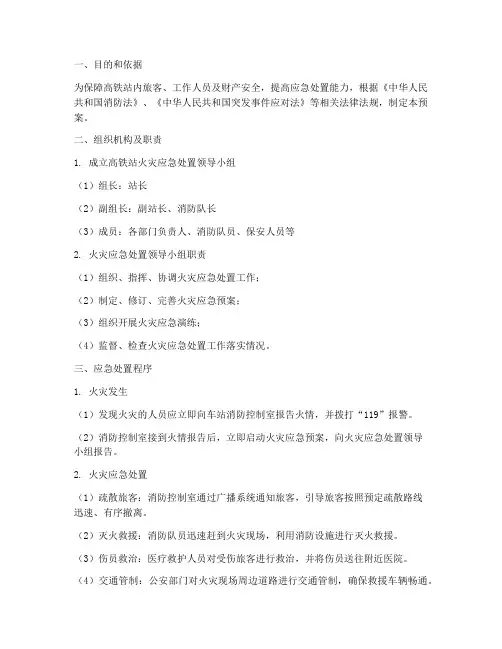 一、目的和依据

为保障高铁站内旅客、工作人员及财产安全，提高应急处置能力，根据《中华人民共和国消防法》、《中华人民共和国突发事件应对法》等相关法律法规，制定本预案。

二、组织机构及职责

1. 成立高铁站火灾应急处置领导小组

（1）组长：站长

（2）副组长：副站长、消防队长

（3）成员：各部门负责人、消防队员、保安人员等

2. 火灾应急处置领导小组职责

（1）组织、指挥、协调火灾应急处置工作；

（2）制定、修订、完善火灾应急预案；

（3）组织开展火灾应急演练；

（4）监督、检查火灾应急处置工作落实情况。

三、应急处置程序

1. 火灾发生

（1）发现火灾的人员应立即向车站消防控制室报告火情，并拨打“119”报警。

（2）消防控制室接到火情报告后，立即启动火灾应急预案，向火灾应急处置领导小组报告。

2. 火灾应急处置

（1）疏散旅客：消防控制室通过广播系统通知旅客，引导旅客按照预定疏散路线迅速、有序撤离。

（2）灭火救援：消防队员迅速赶到火灾现场，利用消防设施进行灭火救援。

（3）伤员救治：医疗救护人员对受伤旅客进行救治，并将伤员送往附近医院。

（4）交通管制：公安部门对火灾现场周边道路进行交通管制，确保救援车辆畅通。